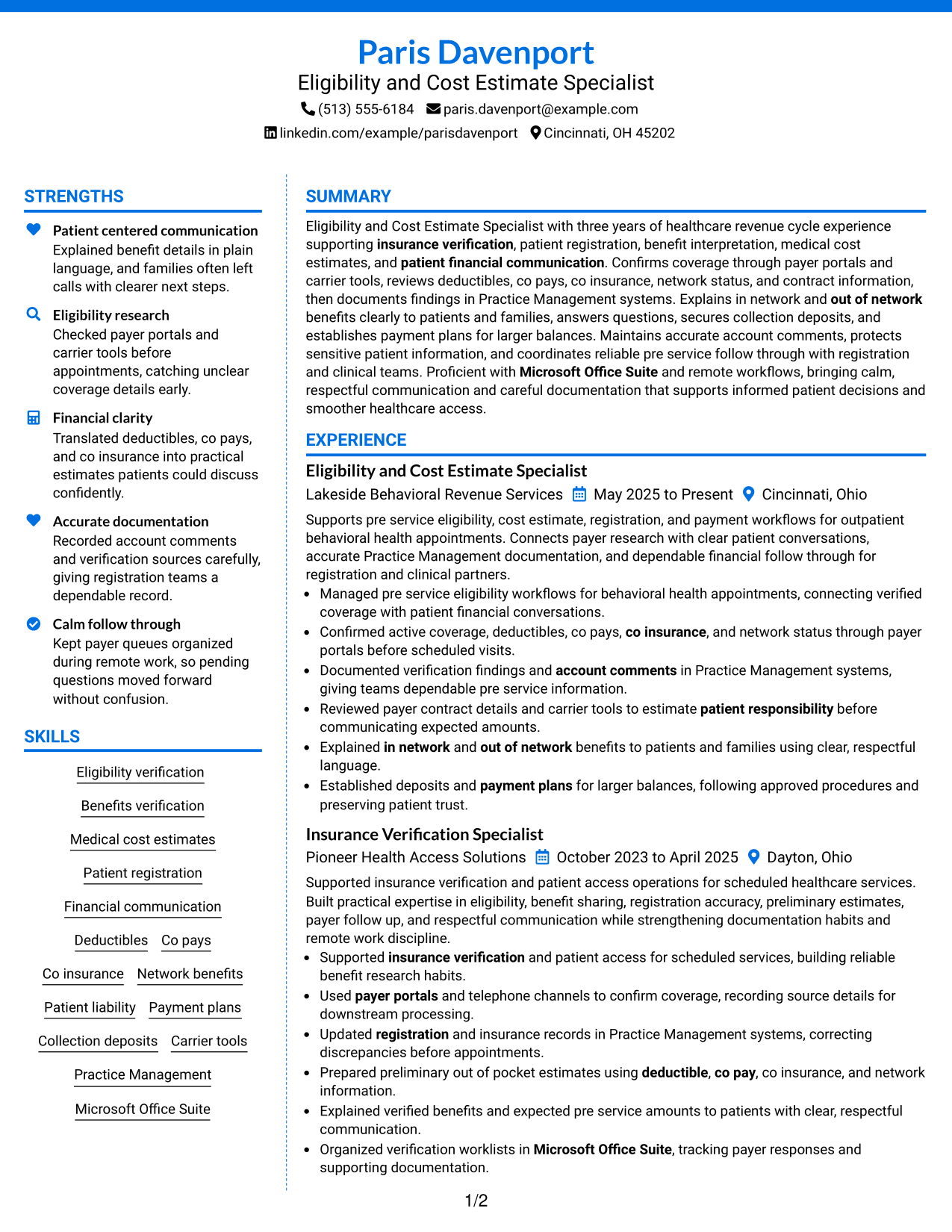 Paris Davenport
Eligibility and Cost Estimate Specialist
(513) 555-6184 paris.davenport@example.com
linkedin.com/example/parisdavenport Cincinnati, OH 45202

STRENGTHS

Patient centered communication
Explained benefit details in plain language, and families often left calls with clearer next steps.

Eligibility research
Checked payer portals and carrier tools before appointments, catching unclear coverage details early.

Financial clarity
Translated deductibles, co pays, and co insurance into practical estimates patients could discuss confidently.

Accurate documentation
Recorded account comments and verification sources carefully, giving registration teams a dependable record.

Calm follow through
Kept payer queues organized during remote work, so pending questions moved forward without confusion.

SKILLS

Eligibility verification

Benefits verification

Medical cost estimates

Patient registration

Financial communication

Deductibles Co pays

Co insurance Network benefits

Patient liability Payment plans

Collection deposits Carrier tools

Practice Management

Microsoft Office Suite

SUMMARY

Eligibility and Cost Estimate Specialist with three years of healthcare revenue cycle experience supporting insurance verification, patient registration, benefit interpretation, medical cost estimates, and patient financial communication. Confirms coverage through payer portals and carrier tools, reviews deductibles, co pays, co insurance, network status, and contract information, then documents findings in Practice Management systems. Explains in network and out of network benefits clearly to patients and families, answers questions, secures collection deposits, and establishes payment plans for larger balances. Maintains accurate account comments, protects sensitive patient information, and coordinates reliable pre service follow through with registration and clinical teams. Proficient with Microsoft Office Suite and remote workflows, bringing calm, respectful communication and careful documentation that supports informed patient decisions and smoother healthcare access.

EXPERIENCE

Eligibility and Cost Estimate Specialist
Lakeside Behavioral Revenue Services May 2025 to Present Cincinnati, Ohio

Supports pre service eligibility, cost estimate, registration, and payment workflows for outpatient behavioral health appointments. Connects payer research with clear patient conversations, accurate Practice Management documentation, and dependable financial follow through for registration and clinical partners.

• Managed pre service eligibility workflows for behavioral health appointments, connecting verified coverage with patient financial conversations.
• Confirmed active coverage, deductibles, co pays, co insurance, and network status through payer portals before scheduled visits.
• Documented verification findings and account comments in Practice Management systems, giving teams dependable pre service information.
• Reviewed payer contract details and carrier tools to estimate patient responsibility before communicating expected amounts.
• Explained in network and out of network benefits to patients and families using clear, respectful language.
• Established deposits and payment plans for larger balances, following approved procedures and preserving patient trust.

Insurance Verification Specialist
Pioneer Health Access Solutions October 2023 to April 2025 Dayton, Ohio

Supported insurance verification and patient access operations for scheduled healthcare services. Built practical expertise in eligibility, benefit sharing, registration accuracy, preliminary estimates, payer follow up, and respectful communication while strengthening documentation habits and remote work discipline.

• Supported insurance verification and patient access for scheduled services, building reliable benefit research habits.
• Used payer portals and telephone channels to confirm coverage, recording source details for downstream processing.
• Updated registration and insurance records in Practice Management systems, correcting discrepancies before appointments.
• Prepared preliminary out of pocket estimates using deductible, co pay, co insurance, and network information.
• Explained verified benefits and expected pre service amounts to patients with clear, respectful communication.
• Organized verification worklists in Microsoft Office Suite, tracking payer responses and supporting documentation.

1/2